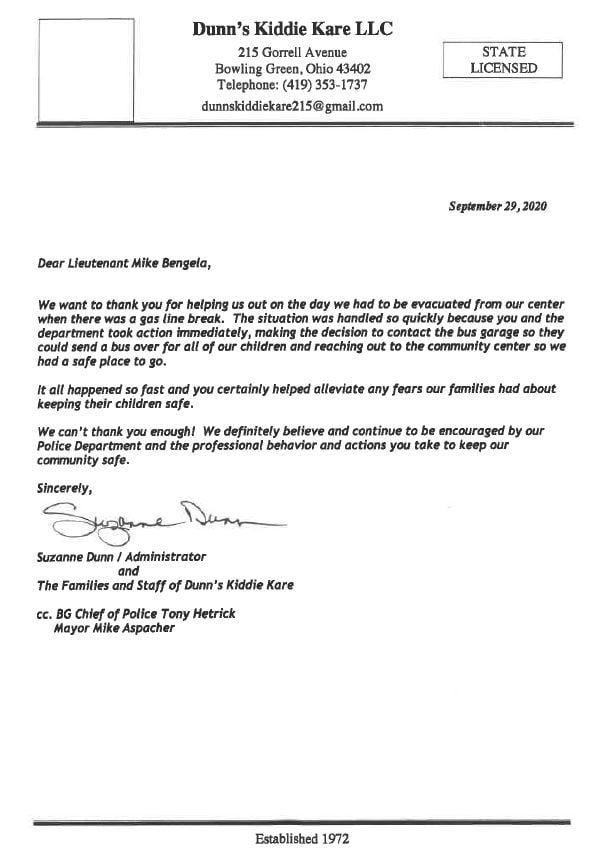 Dunn's Kiddie Kare LLC
215 Gorrell Avenue
Bowling Green, Ohio 43402
Telephone: (419) 353-1737
dunnskiddiekare215@gmail.com

STATE
LICENSED

September 29, 2020

Dear Lieutenant Mike Bengela,

We want to thank you for helping us out on the day we had to be evacuated from our center when there was a gas line break. The situation was handled so quickly because you and the department took action immediately, making the decision to contact the bus garage so they could send a bus over for all of our children and reaching out to the community center so we had a safe place to go.

It all happened so fast and you certainly helped alleviate any fears our families had about keeping their children safe.

We can't thank you enough! We definitely believe and continue to be encouraged by our Police Department and the professional behavior and actions you take to keep our community safe.

Sincerely,

Suzanne Dunn

Suzanne Dunn / Administrator
and
The Families and Staff of Dunn's Kiddie Kare

cc. BG Chief of Police Tony Hetrick
Mayor Mike Aspacher

Established 1972